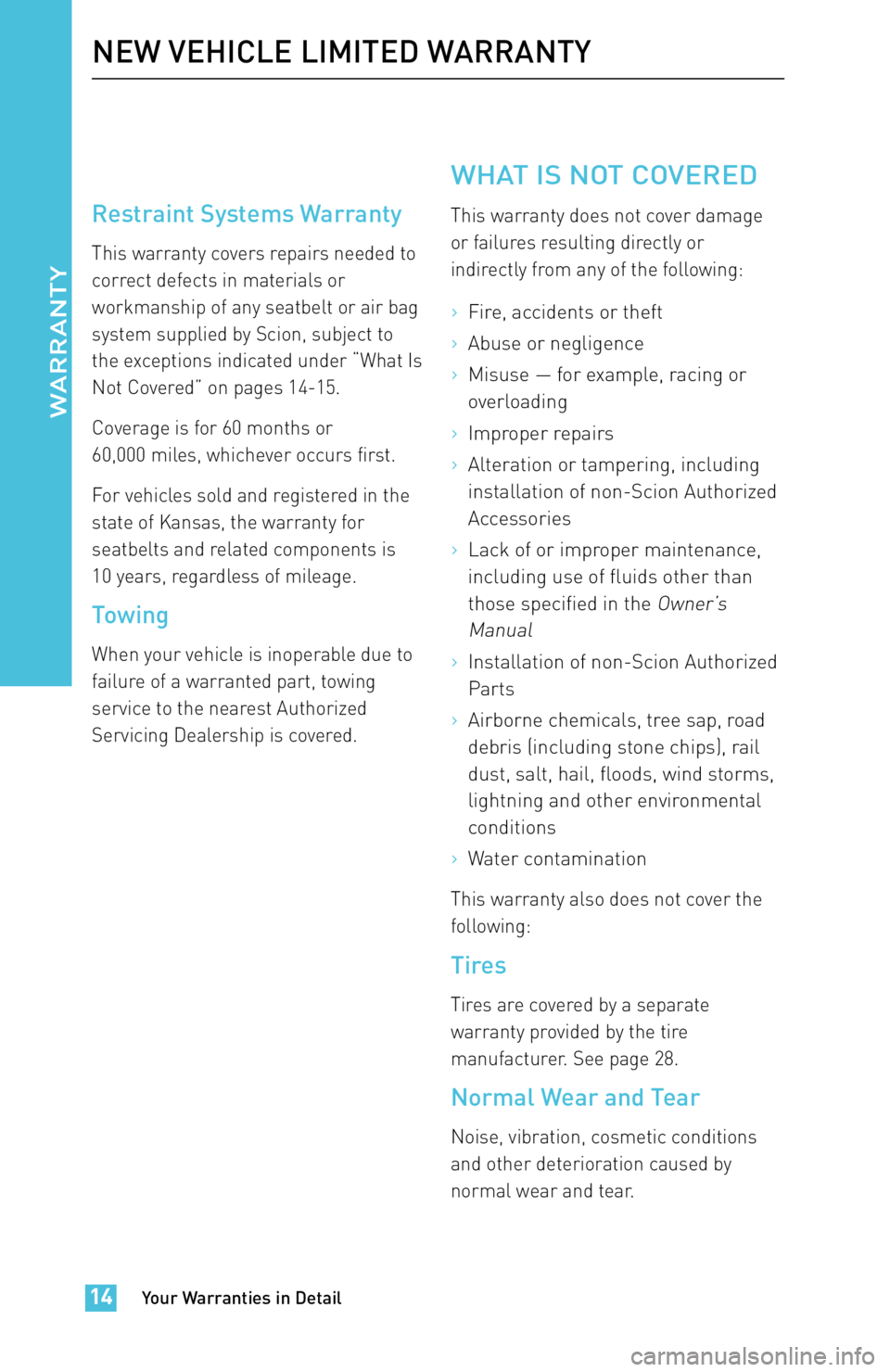 WARRANTY

NEW VEHICLE LIMITED WARRANTY

Restraint Systems Warranty

This warranty covers repairs needed to correct defects in materials or workmanship of any seatbelt or air bag system supplied by Scion, subject to the exceptions indicated under "What Is Not Covered" on pages 14-15.

Coverage is for 60 months or 60,000 miles, whichever occurs first.

For vehicles sold and registered in the state of Kansas, the warranty for seatbelts and related components is 10 years, regardless of mileage.

Towing

When your vehicle is inoperable due to failure of a warranted part, towing service to the nearest Authorized Servicing Dealership is covered.

WHAT IS NOT COVERED

This warranty does not cover damage or failures resulting directly or indirectly from any of the following:

› Fire, accidents or theft
› Abuse or negligence
› Misuse — for example, racing or overloading
› Improper repairs
› Alteration or tampering, including installation of non-Scion Authorized Accessories
› Lack of or improper maintenance, including use of fluids other than those specified in the Owner's Manual
› Installation of non-Scion Authorized Parts
› Airborne chemicals, tree sap, road debris (including stone chips), rail dust, salt, hail, floods, wind storms, lightning and other environmental conditions
› Water contamination

This warranty also does not cover the following:

Tires

Tires are covered by a separate warranty provided by the tire manufacturer. See page 28.

Normal Wear and Tear

Noise, vibration, cosmetic conditions and other deterioration caused by normal wear and tear.

14 Your Warranties in Detail

carmanualsonline.info